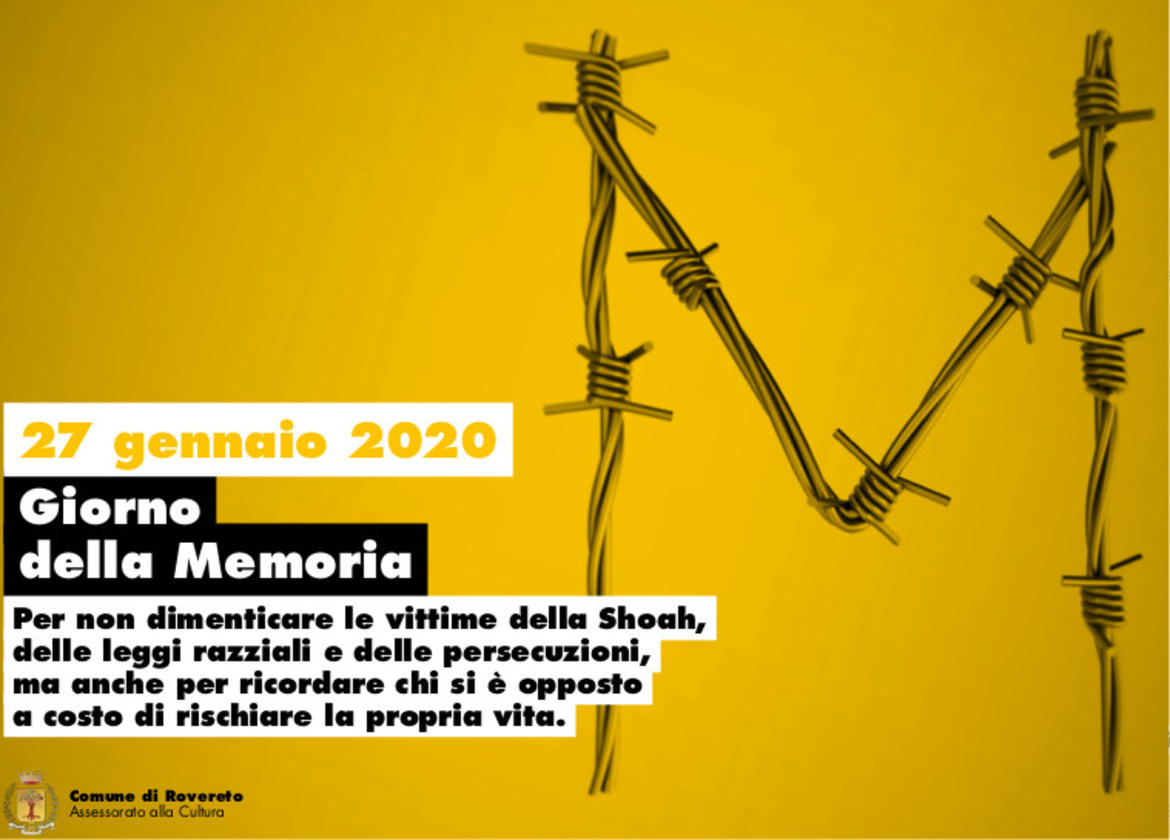 27 gennaio 2020

Giorno
della Memoria

Per non dimenticare le vittime della Shoah, delle leggi razziali e delle persecuzioni, ma anche per ricordare chi si è opposto a costo di rischiare la propria vita.

Comune di Rovereto
Assessorato alla Cultura